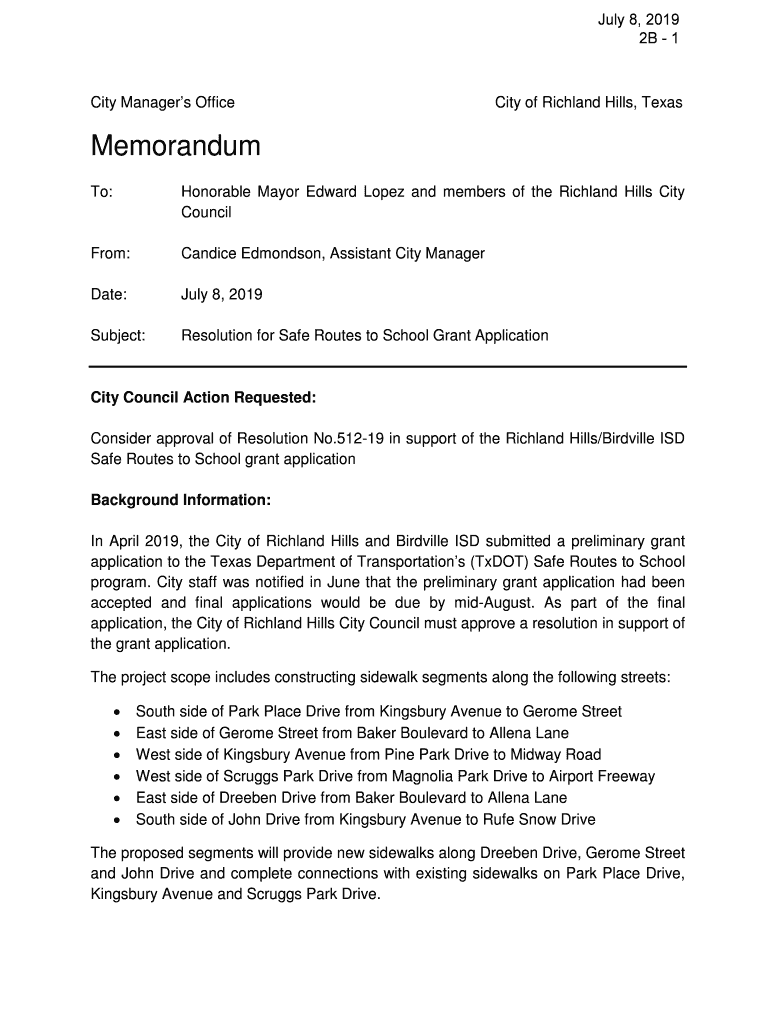 July 8, 2019
2B - 1

City Manager's Office

City of Richland Hills, Texas

Memorandum

To: Honorable Mayor Edward Lopez and members of the Richland Hills City Council

From: Candice Edmondson, Assistant City Manager

Date: July 8, 2019

Subject: Resolution for Safe Routes to School Grant Application

City Council Action Requested:

Consider approval of Resolution No.512-19 in support of the Richland Hills/Birdville ISD Safe Routes to School grant application

Background Information:

In April 2019, the City of Richland Hills and Birdville ISD submitted a preliminary grant application to the Texas Department of Transportation's (TxDOT) Safe Routes to School program. City staff was notified in June that the preliminary grant application had been accepted and final applications would be due by mid-August. As part of the final application, the City of Richland Hills City Council must approve a resolution in support of the grant application.

The project scope includes constructing sidewalk segments along the following streets:

• South side of Park Place Drive from Kingsbury Avenue to Gerome Street
• East side of Gerome Street from Baker Boulevard to Allena Lane
• West side of Kingsbury Avenue from Pine Park Drive to Midway Road
• West side of Scruggs Park Drive from Magnolia Park Drive to Airport Freeway
• East side of Dreeben Drive from Baker Boulevard to Allena Lane
• South side of John Drive from Kingsbury Avenue to Rufe Snow Drive

The proposed segments will provide new sidewalks along Dreeben Drive, Gerome Street and John Drive and complete connections with existing sidewalks on Park Place Drive, Kingsbury Avenue and Scruggs Park Drive.